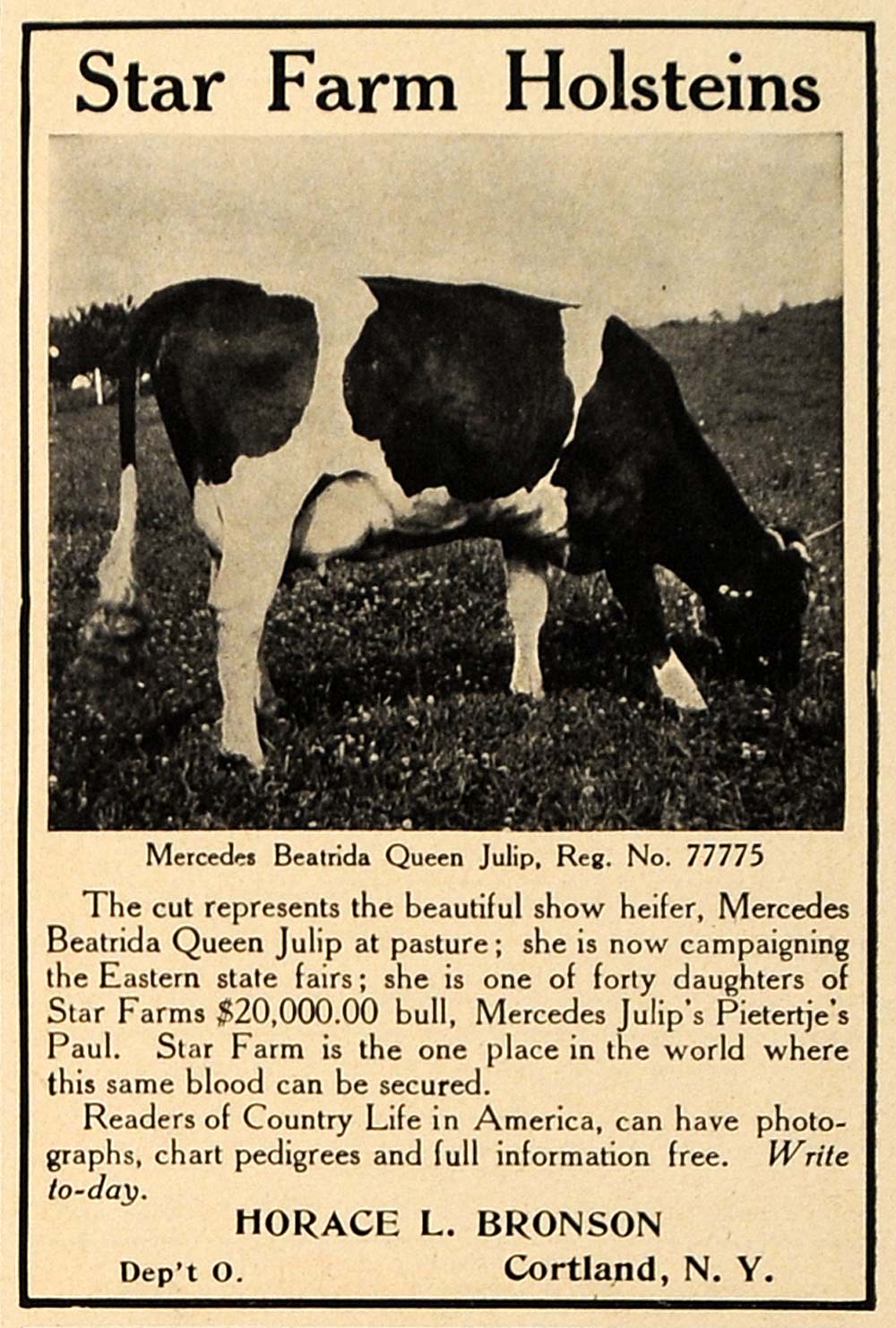 Star Farm Holsteins

Mercedes Beatrida Queen Julip, Reg. No. 77775

The cut represents the beautiful show heifer, Mercedes Beatrida Queen Julip at pasture; she is now campaigning the Eastern state fairs; she is one of forty daughters of Star Farms $20,000.00 bull, Mercedes Julip's Pietertje's Paul. Star Farm is the one place in the world where this same blood can be secured.

Readers of Country Life in America, can have photographs, chart pedigrees and full information free. Write to-day.

HORACE L. BRONSON

Dep't O. Cortland, N. Y.